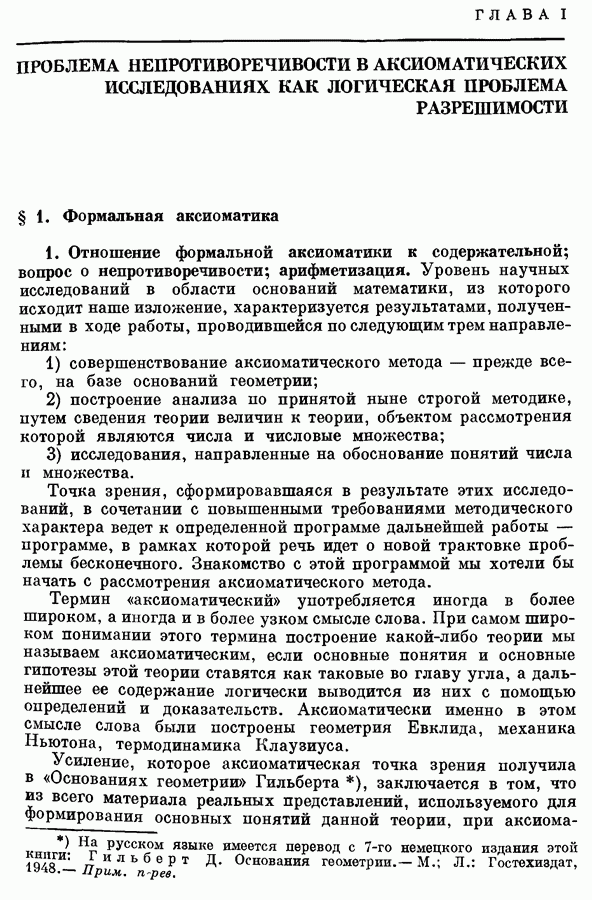 ГЛАВА I

ПРОБЛЕМА НЕПРОТИВОРЕЧИВОСТИ В АКСИОМАТИЧЕСКИХ ИССЛЕДОВАНИЯХ КАК ЛОГИЧЕСКАЯ ПРОБЛЕМА РАЗРЕШИМОСТИ

§ 1. Формальная аксиоматика

1. Отношение формальной аксиоматики к содержательной; вопрос о непротиворечивости; арифметизация. Уровень научных исследований в области оснований математики, из которого исходит наше изложение, характеризуется результатами, полученными в ходе работы, проводившейся по следующим трем направлениям:

1) совершенствование аксиоматического метода — прежде всего, на базе оснований геометрии;

2) построение анализа по принятой ныне строгой методике, путем сведения теории величин к теории, объектом рассмотрения которой являются числа и числовые множества;

3) исследования, направленные на обоснование понятий числа и множества.

Точка зрения, сформировавшаяся в результате этих исследований, в сочетании с повышенными требованиями методического характера ведет к определенной программе дальнейшей работы — программе, в рамках которой речь идет о новой трактовке проблемы бесконечного. Знакомство с этой программой мы хотели бы начать с рассмотрения аксиоматического метода.

Термин «аксиоматический» употребляется иногда в более широком, а иногда и в более узком смысле слова. При самом широком понимании этого термина построение какой-либо теории мы называем аксиоматическим, если основные понятия и основные гипотезы этой теории ставятся как таковые во главу угла, а дальнейшее ее содержание логически выводится из них с помощью определений и доказательств. Аксиоматически именно в этом смысле слова были построены геометрия Евклида, механика Ньютона, термодинамика Клаузиуса.

Усиление, которое аксиоматическая точка зрения получила в «Основаниях геометрии» Гильберта *), заключается в том, что из всего материала реальных представлений, используемого для формирования основных понятий данной теории, при аксиома-

*) На русском языке имеется перевод с 7-го немецкого издания этой книги: Гильберт Д. Основания геометрии.— М.; Л.: Гостехиздат, 1948.— Прим. п-рев.